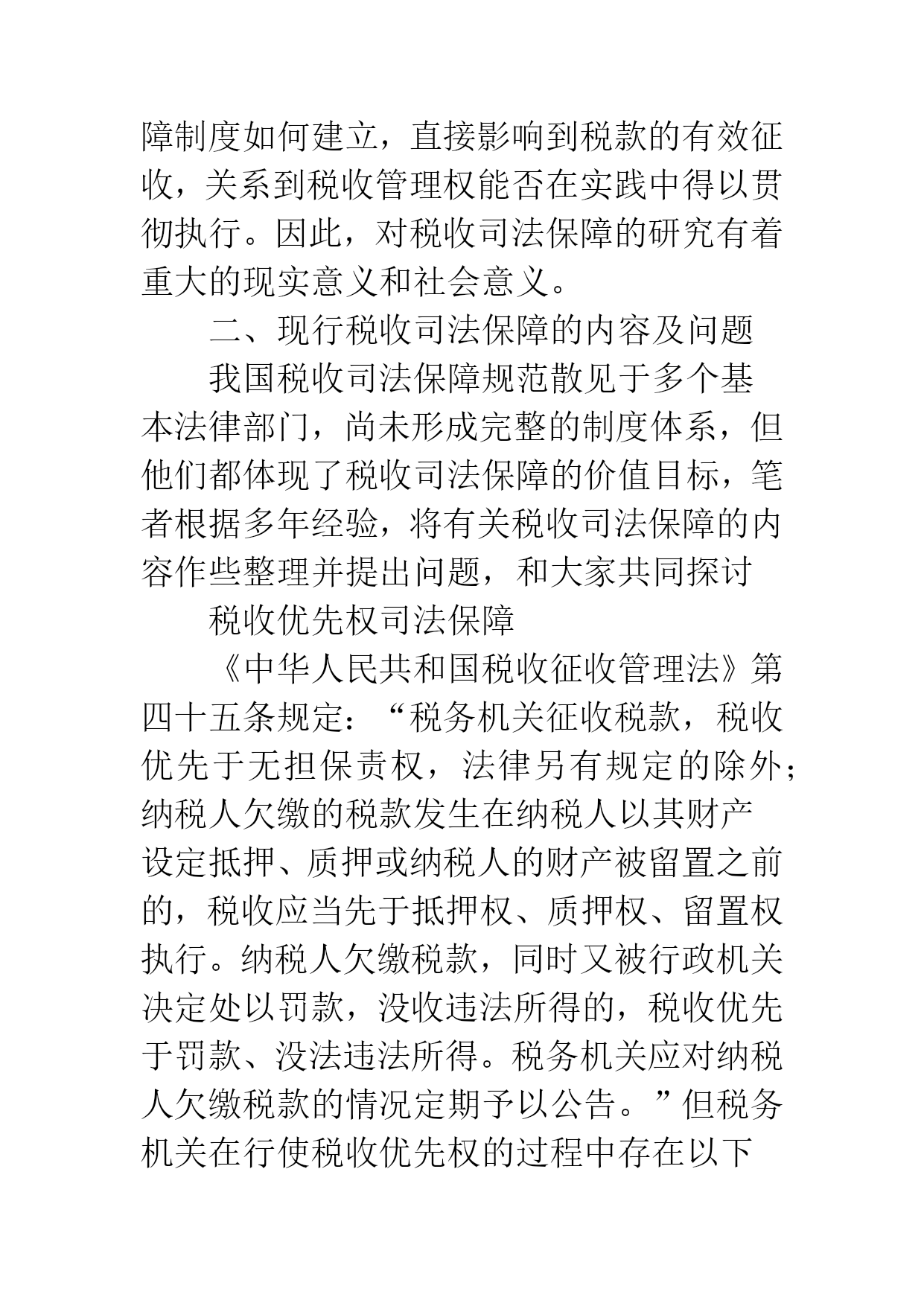 障制度如何建立，直接影响到税款的有效征收，关系到税收管理权能否在实践中得以贯彻执行。因此，对税收司法保障的研究有着重大的现实意义和社会意义。

二、现行税收司法保障的内容及问题

我国税收司法保障规范散见于多个基本法律部门，尚未形成完整的制度体系，但他们都体现了税收司法保障的价值目标，笔者根据多年经验，将有关税收司法保障的内容作些整理并提出问题，和大家共同探讨

税收优先权司法保障

《中华人民共和国税收征收管理法》第四十五条规定：“税务机关征收税款，税收优先于无担保责权，法律另有规定的除外；纳税人欠缴的税款发生在纳税人以其财产设定抵押、质押或纳税人的财产被留置之前的，税收应当先于抵押权、质押权、留置权执行。纳税人欠缴税款，同时又被行政机关决定处以罚款，没收违法所得的，税收优先于罚款、没法违法所得。税务机关应对纳税人欠缴税款的情况定期予以公告。”但税务机关在行使税收优先权的过程中存在以下